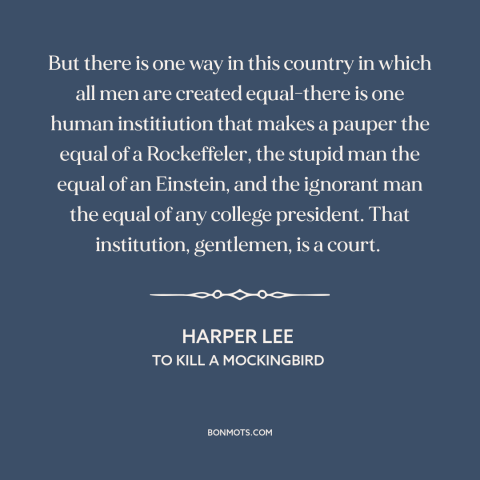 But there is one way in this country in which all men are created equal-there is one human institiution that makes a pauper the equal of a Rockeffeler, the stupid man the equal of an Einstein, and the ignorant man the equal of any college president. That institution, gentlemen, is a court.

HARPER LEE
TO KILL A MOCKINGBIRD

BONMOTS.COM